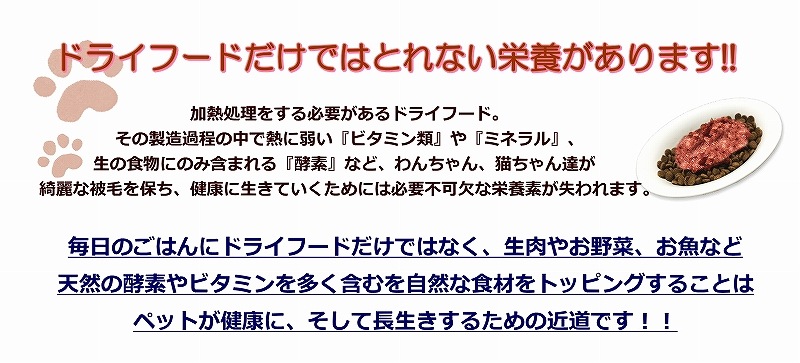 ドライフードだけではとれない栄養があります!!

加熱処理をする必要があるドライフード。
その製造過程の中で熱に弱い『ビタミン類』や『ミネラル』、
生の食物にのみ含まれる『酵素』など、わんちゃん、猫ちゃん達が
綺麗な被毛を保ち、健康に生きていくためには必要不可欠な栄養素が失われます。

毎日のごはんにドライフードだけではなく、生肉やお野菜、お魚など
天然の酵素やビタミンを多く含むを自然な食材をトッピングすることは
ペットが健康に、そして長生きするための近道です！！